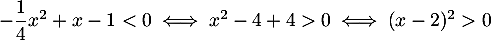 $-\frac{1}{4}x^2 + x - 1 < 0 \iff x^2 - 4 + 4 > 0 \iff (x-2)^2 > 0$